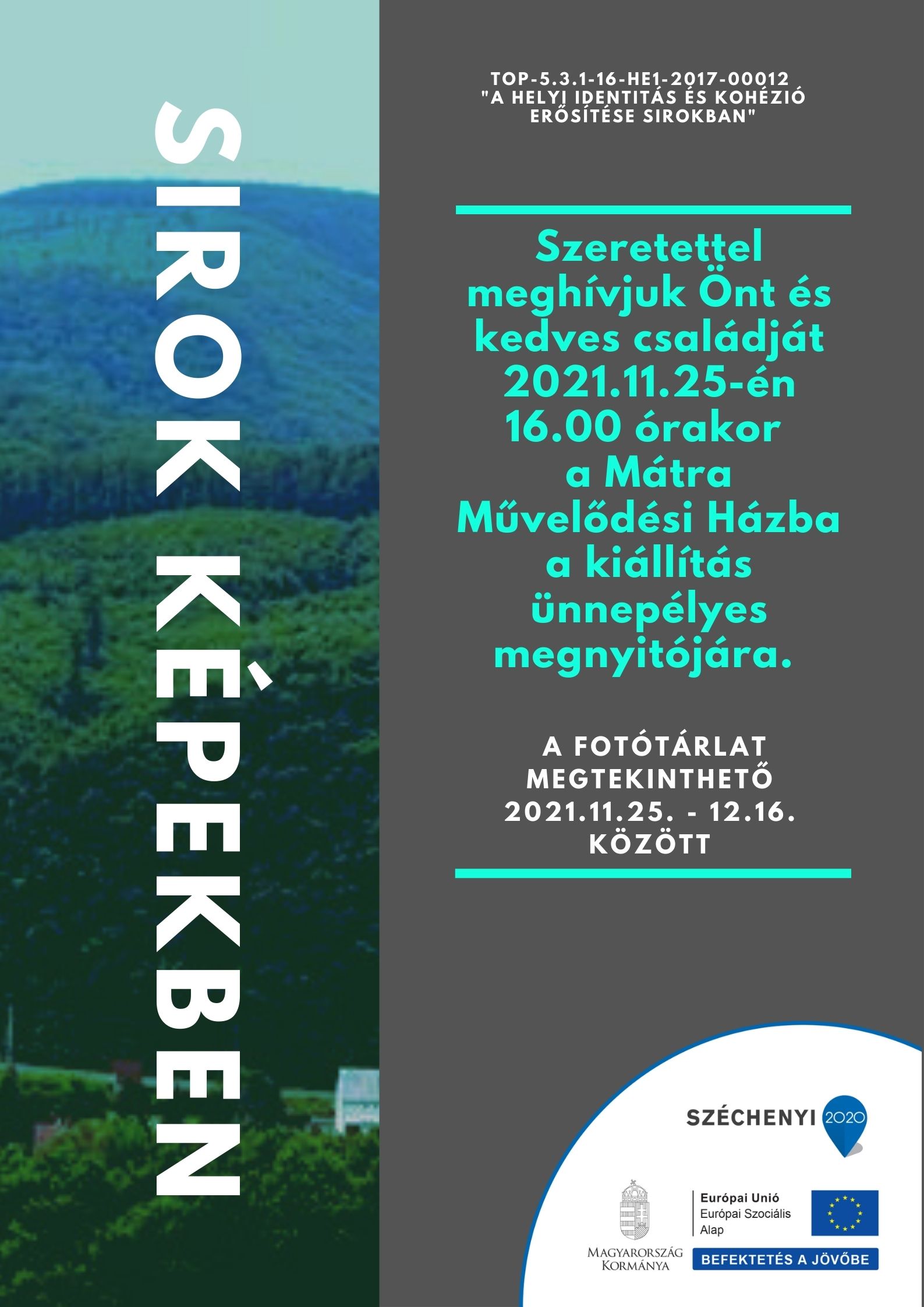 SIROK KÉPEKBEN

TOP-5.3.1-16-HE1-2017-00012
"A HELYI IDENTITÁS ÉS KOHÉZIÓ ERŐSÍTÉSE SIROKBAN"

Szeretettel meghívjuk Önt és kedves családját 2021.11.25-én 16.00 órakor a Mátra Művelődési Házba a kiállítás ünnepélyes megnyitójára.

A FOTÓTÁRLAT MEGTEKINTHETŐ 2021.11.25. - 12.16. KÖZÖTT

SZÉCHENYI 2020

MAGYARORSZÁG KORMÁNYA

Európai Unió
Európai Szociális Alap

BEFEKTETÉS A JÖVŐBE